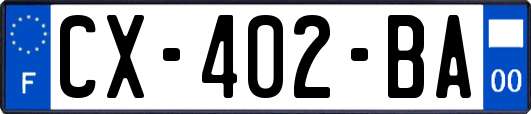 F

CX-402-BA

00